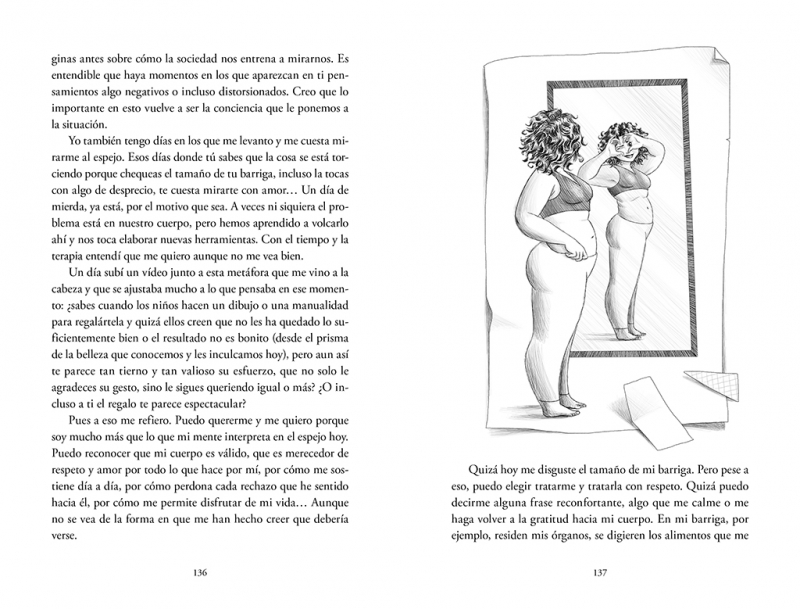 ginas antes sobre cómo la sociedad nos entrena a mirarnos. Es entendible que haya momentos en los que aparezcan en ti pensamientos algo negativos o incluso distorsionados. Creo que lo importante en esto vuelve a ser la conciencia que le ponemos a la situación.

Yo también tengo días en los que me levanto y me cuesta mirarme al espejo. Esos días donde tú sabes que la cosa se está torciendo porque chequeas el tamaño de tu barriga, incluso la tocas con algo de desprecio, te cuesta mirarte con amor… Un día de mierda, ya está, por el motivo que sea. A veces ni siquiera el problema está en nuestro cuerpo, pero hemos aprendido a volcarlo ahí y nos toca elaborar nuevas herramientas. Con el tiempo y la terapia entendí que me quiero aunque no me vea bien.

Un día subí un vídeo junto a esta metáfora que me vino a la cabeza y que se ajustaba mucho a lo que pensaba en ese momento: ¿sabes cuando los niños hacen un dibujo o una manualidad para regalártela y quizá ellos creen que no les ha quedado lo suficientemente bien o el resultado no es bonito (desde el prisma de la belleza que conocemos y les inculcamos hoy), pero aun así te parece tan tierno y tan valioso su esfuerzo, que no solo le agradeces su gesto, sino le sigues queriendo igual o más? ¿O incluso a ti el regalo te parece espectacular?

Pues a eso me refiero. Puedo quererme y me quiero porque soy mucho más que lo que mi mente interpreta en el espejo hoy. Puedo reconocer que mi cuerpo es válido, que es merecedor de respeto y amor por todo lo que hace por mí, por cómo me sostiene día a día, por cómo perdona cada rechazo que he sentido hacia él, por cómo me permite disfrutar de mi vida… Aunque no se vea de la forma en que me han hecho creer que debería verse.

136

Quizá hoy me disguste el tamaño de mi barriga. Pero pese a eso, puedo elegir tratarme y tratarla con respeto. Quizá puedo decirme alguna frase reconfortante, algo que me calme o me haga volver a la gratitud hacia mi cuerpo. En mi barriga, por ejemplo, residen mis órganos, se digieren los alimentos que me

137